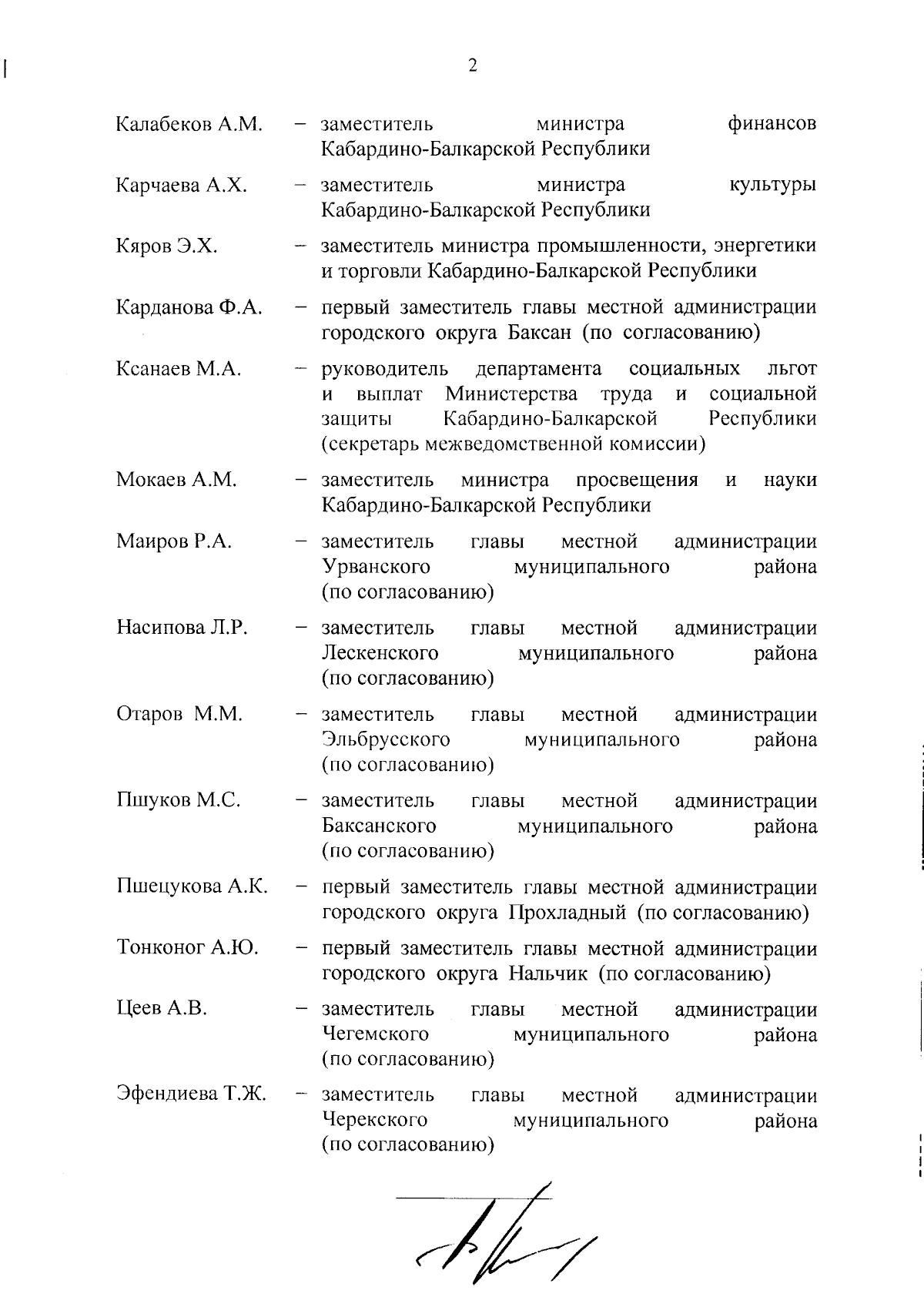 2

Калабеков А.М. – заместитель министра финансов Кабардино-Балкарской Республики

Карчаева А.Х. – заместитель министра культуры Кабардино-Балкарской Республики

Кяров Э.Х. – заместитель министра промышленности, энергетики и торговли Кабардино-Балкарской Республики

Карданова Ф.А. – первый заместитель главы местной администрации городского округа Баксан (по согласованию)

Ксанаев М.А. – руководитель департамента социальных льгот и выплат Министерства труда и социальной защиты Кабардино-Балкарской Республики (секретарь межведомственной комиссии)

Мокаев А.М. – заместитель министра просвещения и науки Кабардино-Балкарской Республики

Маиров Р.А. – заместитель главы местной администрации Урванского муниципального района (по согласованию)

Насипова Л.Р. – заместитель главы местной администрации Лескенского муниципального района (по согласованию)

Отаров М.М. – заместитель главы местной администрации Эльбрусского муниципального района (по согласованию)

Пшуков М.С. – заместитель главы местной администрации Баксанского муниципального района (по согласованию)

Пшецукова А.К. – первый заместитель главы местной администрации городского округа Прохладный (по согласованию)

Тонконог А.Ю. – первый заместитель главы местной администрации городского округа Нальчик (по согласованию)

Цеев А.В. – заместитель главы местной администрации Чегемского муниципального района (по согласованию)

Эфендиева Т.Ж. – заместитель главы местной администрации Черекского муниципального района (по согласованию)